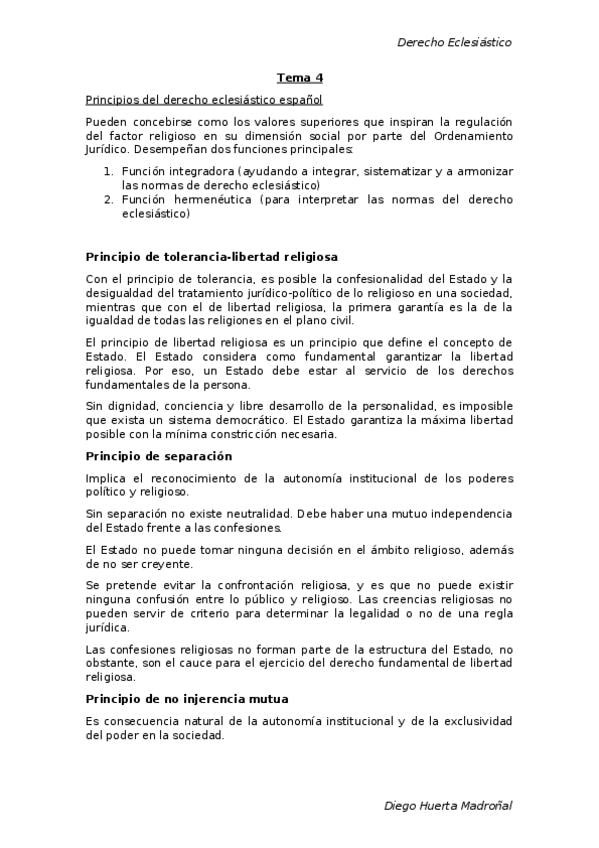 Derecho Eclesiástico

Tema 4

Principios del derecho eclesiástico español

Pueden concebirse como los valores superiores que inspiran la regulación del factor religioso en su dimensión social por parte del Ordenamiento Jurídico. Desempeñan dos funciones principales:

1. Función integradora (ayudando a integrar, sistematizar y a armonizar las normas de derecho eclesiástico)
2. Función hermenéutica (para interpretar las normas del derecho eclesiástico)

Principio de tolerancia-libertad religiosa

Con el principio de tolerancia, es posible la confesionalidad del Estado y la desigualdad del tratamiento jurídico-político de lo religioso en una sociedad, mientras que con el de libertad religiosa, la primera garantía es la de la igualdad de todas las religiones en el plano civil.

El principio de libertad religiosa es un principio que define el concepto de Estado. El Estado considera como fundamental garantizar la libertad religiosa. Por eso, un Estado debe estar al servicio de los derechos fundamentales de la persona.

Sin dignidad, conciencia y libre desarrollo de la personalidad, es imposible que exista un sistema democrático. El Estado garantiza la máxima libertad posible con la mínima constricción necesaria.

Principio de separación

Implica el reconocimiento de la autonomía institucional de los poderes político y religioso.

Sin separación no existe neutralidad. Debe haber una mutuo independencia del Estado frente a las confesiones.

El Estado no puede tomar ninguna decisión en el ámbito religioso, además de no ser creyente.

Se pretende evitar la confrontación religiosa, y es que no puede existir ninguna confusión entre lo público y religioso. Las creencias religiosas no pueden servir de criterio para determinar la legalidad o no de una regla jurídica.

Las confesiones religiosas no forman parte de la estructura del Estado, no obstante, son el cauce para el ejercicio del derecho fundamental de libertad religiosa.

Principio de no injerencia mutua

Es consecuencia natural de la autonomía institucional y de la exclusividad del poder en la sociedad.

Diego Huerta Madroñal